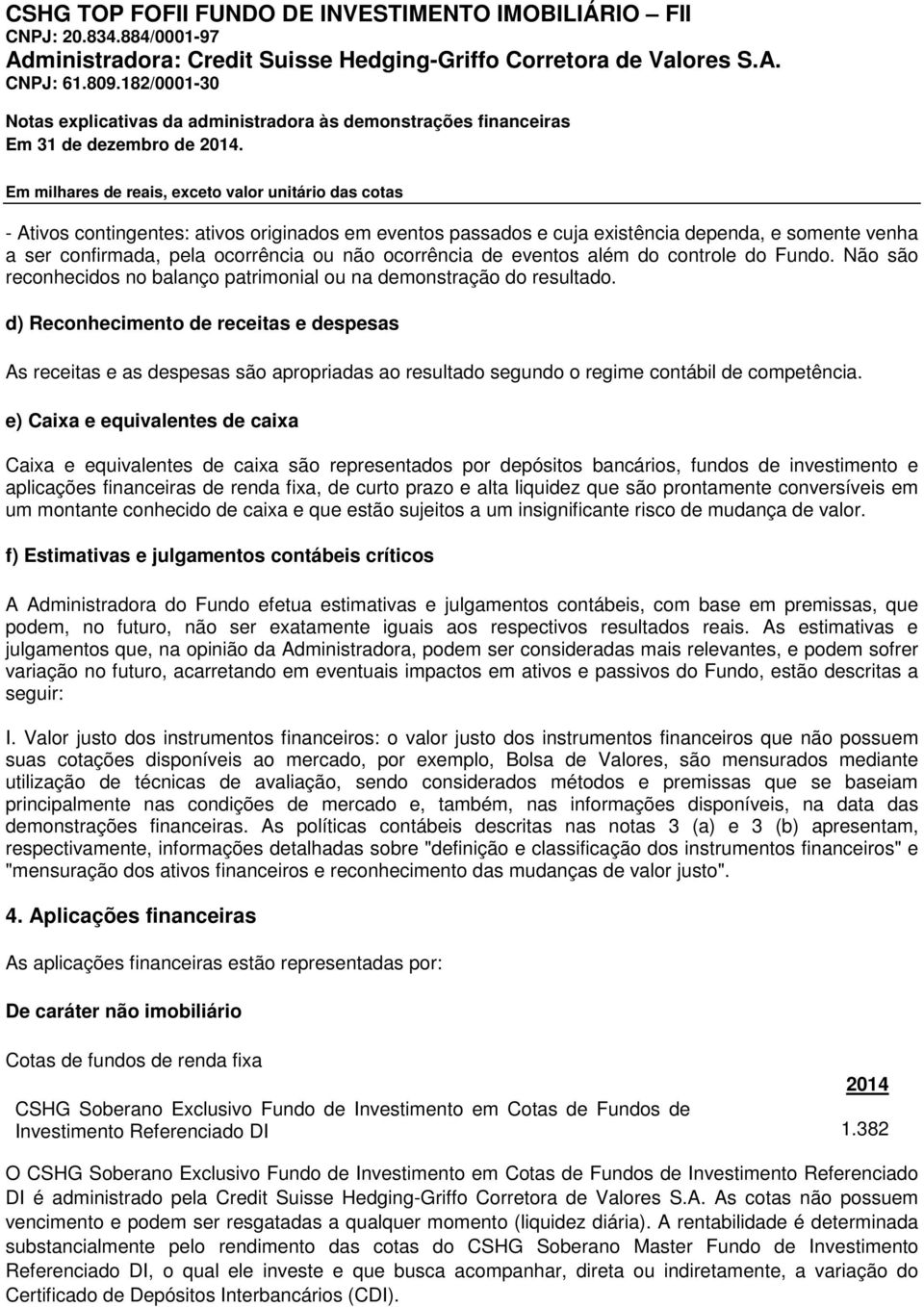 CSHG TOP FOFII FUNDO DE INVESTIMENTO IMOBILIÁRIO – FII
CNPJ: 20.834.884/0001-97
Administradora: Credit Suisse Hedging-Griffo Corretora de Valores S.A.
CNPJ: 61.809.182/0001-30

Notas explicativas da administradora às demonstrações financeiras
Em 31 de dezembro de 2014.

Em milhares de reais, exceto valor unitário das cotas

- Ativos contingentes: ativos originados em eventos passados e cuja existência dependa, e somente venha a ser confirmada, pela ocorrência ou não ocorrência de eventos além do controle do Fundo. Não são reconhecidos no balanço patrimonial ou na demonstração do resultado.

d) Reconhecimento de receitas e despesas

As receitas e as despesas são apropriadas ao resultado segundo o regime contábil de competência.

e) Caixa e equivalentes de caixa

Caixa e equivalentes de caixa são representados por depósitos bancários, fundos de investimento e aplicações financeiras de renda fixa, de curto prazo e alta liquidez que são prontamente conversíveis em um montante conhecido de caixa e que estão sujeitos a um insignificante risco de mudança de valor.

f) Estimativas e julgamentos contábeis críticos

A Administradora do Fundo efetua estimativas e julgamentos contábeis, com base em premissas, que podem, no futuro, não ser exatamente iguais aos respectivos resultados reais. As estimativas e julgamentos que, na opinião da Administradora, podem ser consideradas mais relevantes, e podem sofrer variação no futuro, acarretando em eventuais impactos em ativos e passivos do Fundo, estão descritas a seguir:

I. Valor justo dos instrumentos financeiros: o valor justo dos instrumentos financeiros que não possuem suas cotações disponíveis ao mercado, por exemplo, Bolsa de Valores, são mensurados mediante utilização de técnicas de avaliação, sendo considerados métodos e premissas que se baseiam principalmente nas condições de mercado e, também, nas informações disponíveis, na data das demonstrações financeiras. As políticas contábeis descritas nas notas 3 (a) e 3 (b) apresentam, respectivamente, informações detalhadas sobre "definição e classificação dos instrumentos financeiros" e "mensuração dos ativos financeiros e reconhecimento das mudanças de valor justo".

4. Aplicações financeiras

As aplicações financeiras estão representadas por:

De caráter não imobiliário

Cotas de fundos de renda fixa

| | 2014 |
|---|---|
| CSHG Soberano Exclusivo Fundo de Investimento em Cotas de Fundos de Investimento Referenciado DI | 1.382 |

O CSHG Soberano Exclusivo Fundo de Investimento em Cotas de Fundos de Investimento Referenciado DI é administrado pela Credit Suisse Hedging-Griffo Corretora de Valores S.A. As cotas não possuem vencimento e podem ser resgatadas a qualquer momento (liquidez diária). A rentabilidade é determinada substancialmente pelo rendimento das cotas do CSHG Soberano Master Fundo de Investimento Referenciado DI, o qual ele investe e que busca acompanhar, direta ou indiretamente, a variação do Certificado de Depósitos Interbancários (CDI).